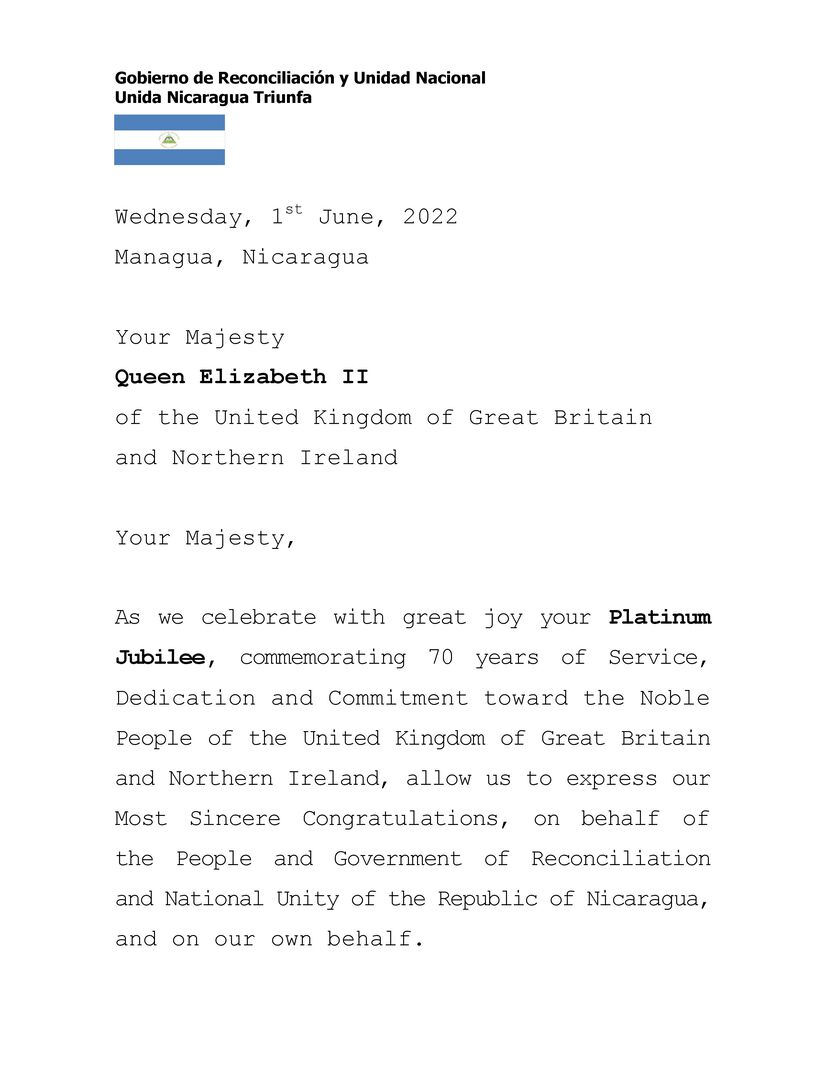 Gobierno de Reconciliación y Unidad Nacional
Unida Nicaragua Triunfa

Wednesday, 1st June, 2022
Managua, Nicaragua

Your Majesty
Queen Elizabeth II
of the United Kingdom of Great Britain
and Northern Ireland

Your Majesty,

As we celebrate with great joy your Platinum Jubilee, commemorating 70 years of Service, Dedication and Commitment toward the Noble People of the United Kingdom of Great Britain and Northern Ireland, allow us to express our Most Sincere Congratulations, on behalf of the People and Government of Reconciliation and National Unity of the Republic of Nicaragua, and on our own behalf.